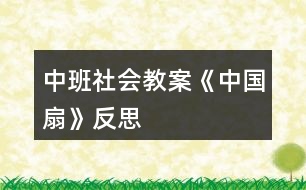 中班社会教案《中国扇》反思